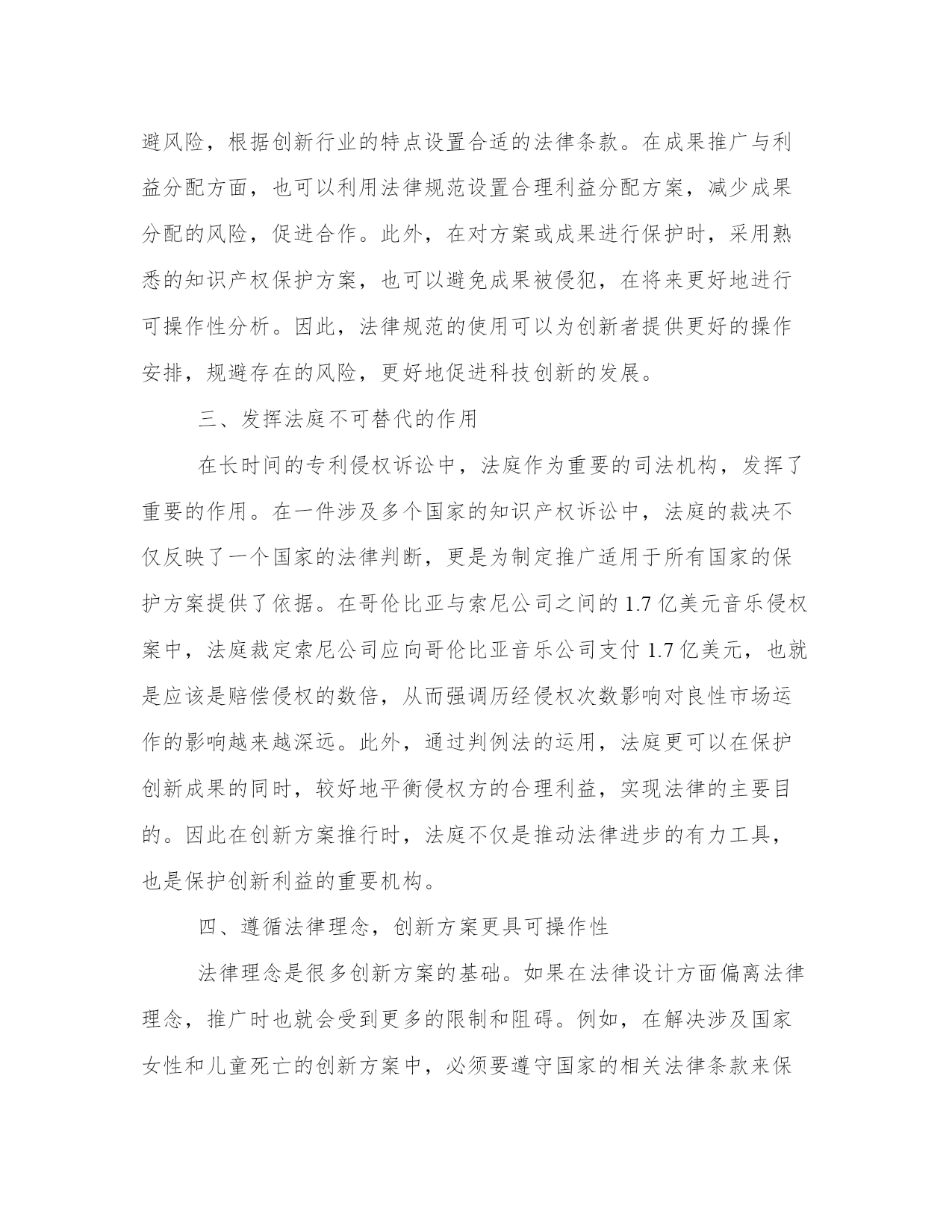 避风险，根据创新行业的特点设置合适的法律条款。在成果推广与利益分配方面，也可以利用法律规范设置合理利益分配方案，减少成果分配的风险，促进合作。此外，在对方案或成果进行保护时，采用熟悉的知识产权保护方案，也可以避免成果被侵犯，在将来更好地进行可操作性分析。因此，法律规范的使用可以为创新者提供更好的操作安排，规避存在的风险，更好地促进科技创新的发展。

三、发挥法庭不可替代的作用

在长时间的专利侵权诉讼中，法庭作为重要的司法机构，发挥了重要的作用。在一件涉及多个国家的知识产权诉讼中，法庭的裁决不仅反映了一个国家的法律判断，更是为制定推广适用于所有国家的保护方案提供了依据。在哥伦比亚与索尼公司之间的 1.7 亿美元音乐侵权案中，法庭裁定索尼公司应向哥伦比亚音乐公司支付 1.7 亿美元，也就是应该是赔偿侵权的数倍，从而强调历经侵权次数影响对良性市场运作的影响越来越深远。此外，通过判例法的运用，法庭更可以在保护创新成果的同时，较好地平衡侵权方的合理利益，实现法律的主要目的。因此在创新方案推行时，法庭不仅是推动法律进步的有力工具，也是保护创新利益的重要机构。

四、遵循法律理念，创新方案更具可操作性

法律理念是很多创新方案的基础。如果在法律设计方面偏离法律理念，推广时也就会受到更多的限制和阻碍。例如，在解决涉及国家女性和儿童死亡的创新方案中，必须要遵守国家的相关法律条款来保